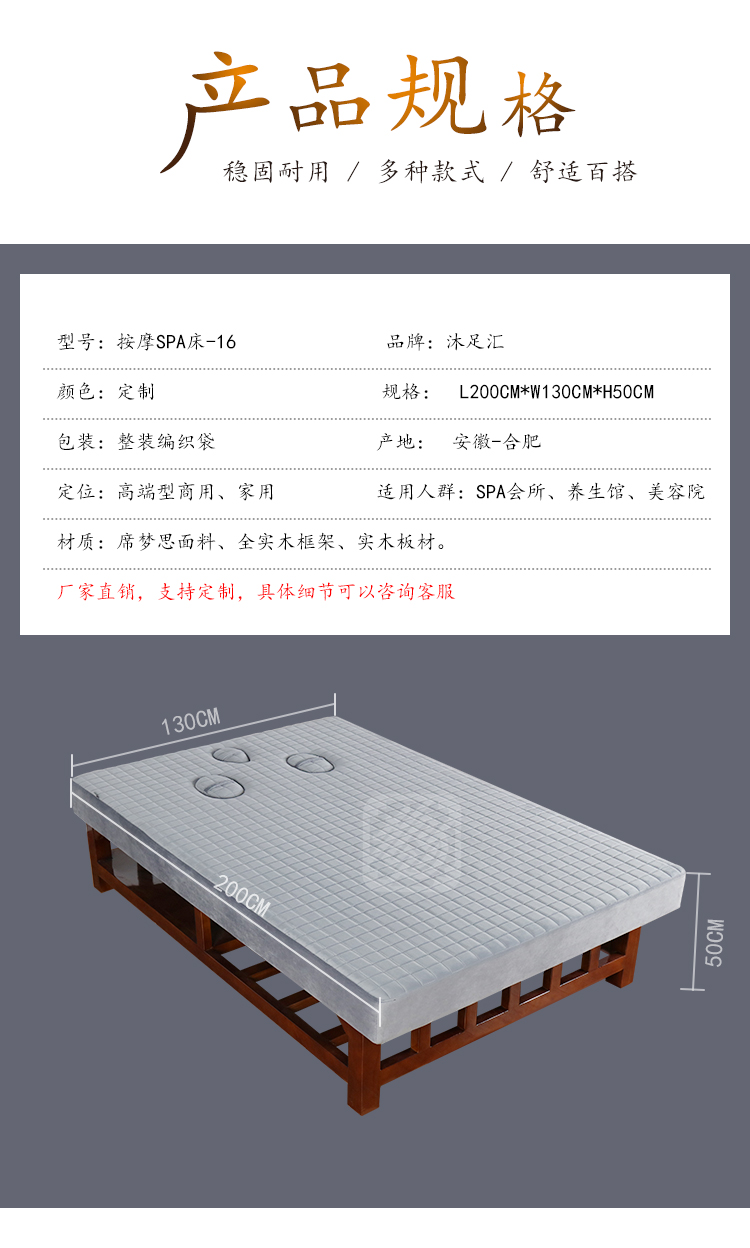 产品规格

稳固耐用 / 多种款式 / 舒适百搭

型号：按摩SPA床-16

品牌：沐足汇

颜色：定制

规格： L200CM*W130CM*H50CM

包装：整装编织袋

产地： 安徽-合肥

定位：高端型商用、家用

适用人群：SPA会所、养生馆、美容院

材质：席梦思面料、全实木框架、实木板材。

厂家直销，支持定制，具体细节可以咨询客服

130CM

200CM

50CM